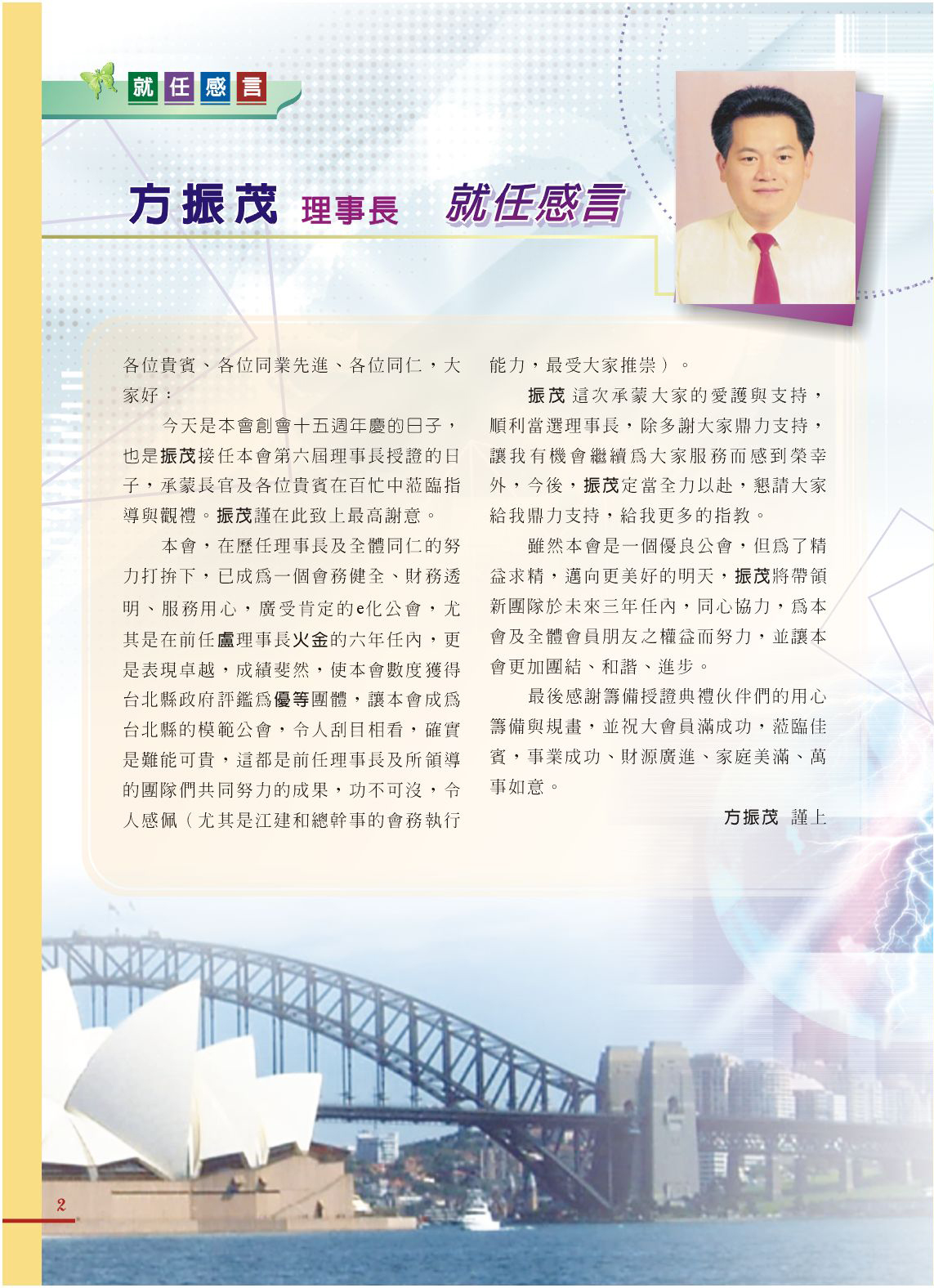 就任感言

方振茂 理事長 就任感言

各位貴賓、各位同業先進、各位同仁，大家好：

今天是本會創會十五週年慶的日子，也是振茂接任本會第六屆理事長授證的日子，承蒙長官及各位貴賓在百忙中蒞臨指導與觀禮。振茂謹在此致上最高謝意。

本會，在歷任理事長及全體同仁的努力打拚下，已成爲一個會務健全、財務透明、服務用心，廣受肯定的e化公會，尤其是在前任盧理事長火金的六年任內，更是表現卓越，成績斐然，使本會數度獲得台北縣政府評鑑爲優等團體，讓本會成爲台北縣的模範公會，令人刮目相看，確實是難能可貴，這都是前任理事長及所領導的團隊們共同努力的成果，功不可沒，令人感佩（尤其是江建和總幹事的會務執行能力，最受大家推崇）。

振茂這次承蒙大家的愛護與支持，順利當選理事長，除多謝大家鼎力支持，讓我有機會繼續爲大家服務而感到榮幸外，今後，振茂定當全力以赴，懇請大家給我鼎力支持，給我更多的指教。

雖然本會是一個優良公會，但爲了精益求精，邁向更美好的明天，振茂將帶領新團隊於未來三年任內，同心協力，爲本會及全體會員朋友之權益而努力，並讓本會更加團結、和諧、進步。

最後感謝籌備授證典禮伙伴們的用心籌備與規畫，並祝大會員滿成功，蒞臨佳賓，事業成功、財源廣進、家庭美滿、萬事如意。

方振茂 謹上

2